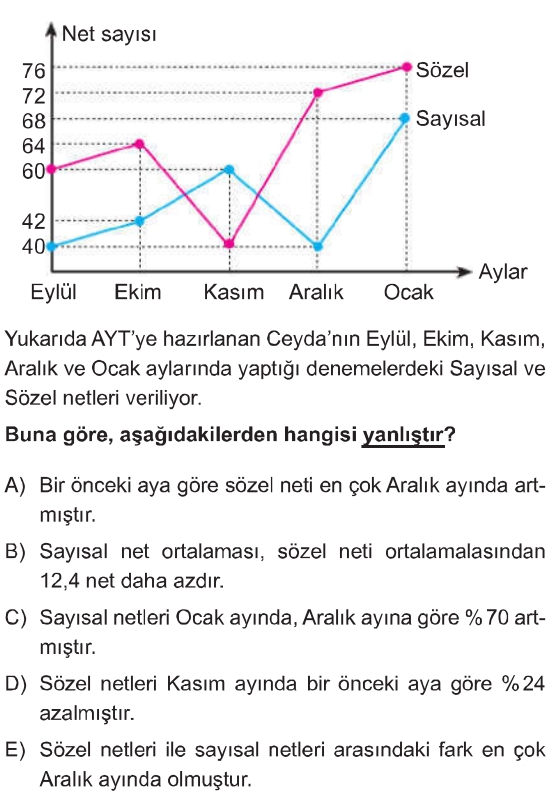 Net sayısı
76
72
68
64
60
42
40
Sözel
Sayısal
Aylar
Eylül Ekim Kasım Aralık Ocak

Yukarıda AYT'ye hazırlanan Ceyda'nın Eylül, Ekim, Kasım, Aralık ve Ocak aylarında yaptığı denemelerdeki Sayısal ve Sözel netleri veriliyor.

Buna göre, aşağıdakilerden hangisi yanlıştır?

A) Bir önceki aya göre sözel neti en çok Aralık ayında artmıştır.

B) Sayısal net ortalaması, sözel neti ortalamalasından 12,4 net daha azdır.

C) Sayısal netleri Ocak ayında, Aralık ayına göre % 70 artmıştır.

D) Sözel netleri Kasım ayında bir önceki aya göre % 24 azalmıştır.

E) Sözel netleri ile sayısal netleri arasındaki fark en çok Aralık ayında olmuştur.